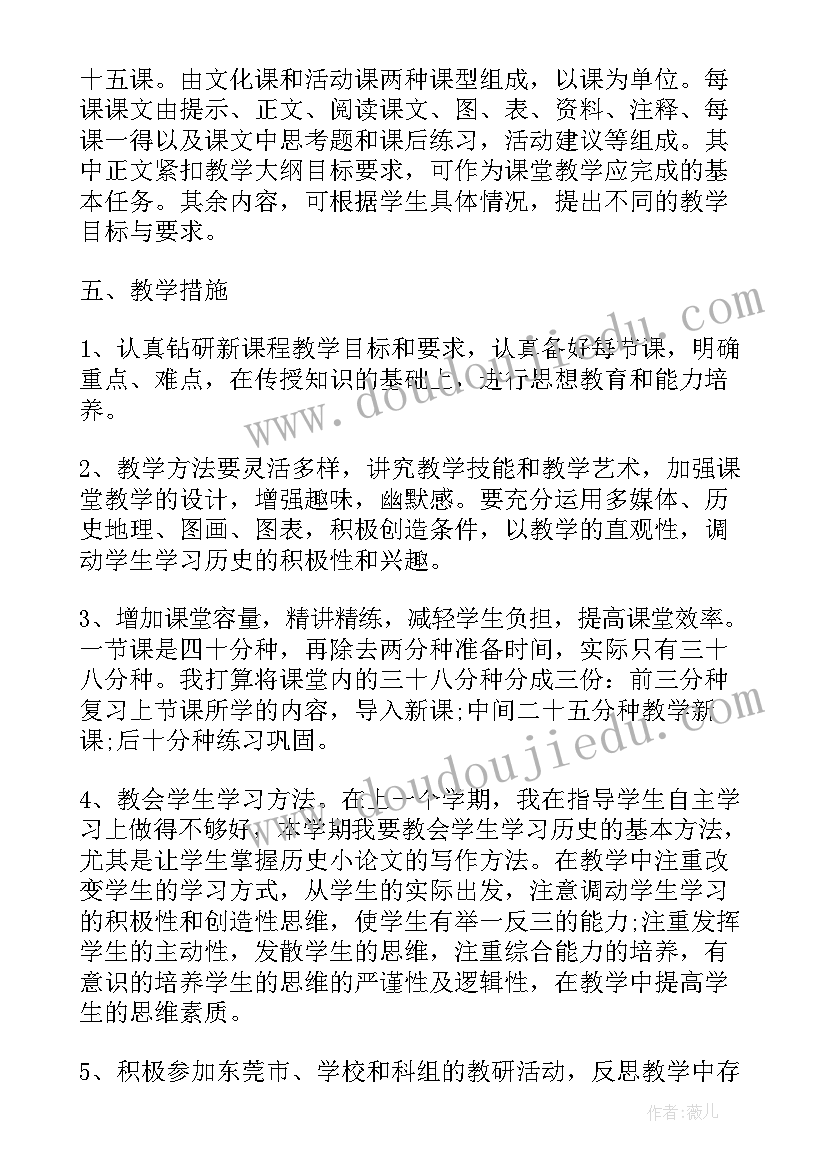 十五课。由文化课和活动课两种课型组成，以课为单位。每课课文由提示、正文、阅读课文、图、表、资料、注释、每课一得以及课文中思考题和课后练习，活动建议等组成。其中正文紧扣教学大纲目标要求，可作为课堂教学应完成的基本任务。其余内容，可根据学生具体情况，提出不同的教学目标与要求。

五、教学措施

1、认真钻研新课程教学目标和要求，认真备好每节课，明确重点、难点，在传授知识的基础上，进行思想教育和能力培养。

2、教学方法要灵活多样，讲究教学技能和教学艺术，加强课堂教学的设计，增强趣味，幽默感。要充分运用多媒体、历史地理、图画、图表，积极创造条件，以教学的直观性，调动学生学习历史的积极性和兴趣。

3、增加课堂容量，精讲精练，减轻学生负担，提高课堂效率。一节课是四十分种，再除去两分种准备时间，实际只有三十八分种。我打算将课堂内的三十八分种分成三份：前三分种复习上节课所学的内容，导入新课;中间二十五分种教学新课;后十分种练习巩固。

4、教会学生学习方法。在上一个学期，我在指导学生自主学习上做得不够好，本学期我要教会学生学习历史的基本方法，尤其是让学生掌握历史小论文的写作方法。在教学中注重改变学生的学习方式，从学生的实际出发，注意调动学生学习的积极性和创造性思维，使学生有举一反三的能力;注重发挥学生的主动性，发散学生的思维，注重综合能力的培养，有意识的培养学生的思维的严谨性及逻辑性，在教学中提高学生的思维素质。

5、积极参加东莞市、学校和科组的教研活动，反思教学中存

www.doudoujiedu.com

www.doudoujiedu.com

作者：薇儿